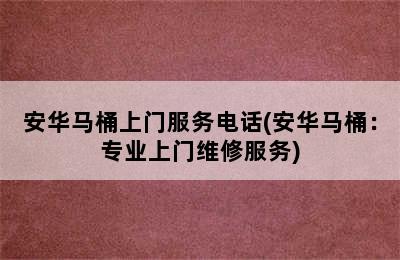 安华马桶上门服务电话(安华马桶：专业上门维修服务)